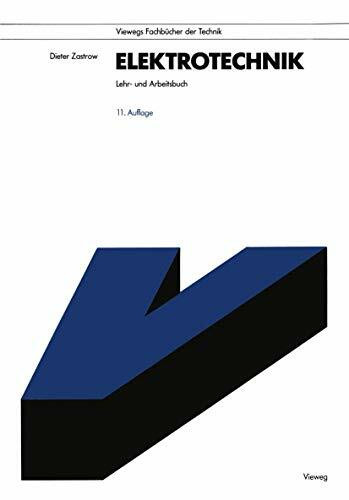 Viewegs Fachbücher der Technik

Dieter Zastrow

ELEKTROTECHNIK

Lehr- und Arbeitsbuch

11. Auflage

Vieweg